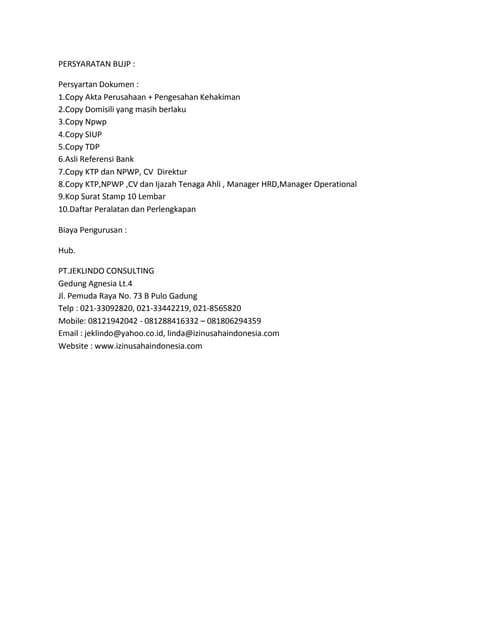 PERSYARATAN BUJP :

Persyartan Dokumen :
1.Copy Akta Perusahaan + Pengesahan Kehakiman
2.Copy Domisili yang masih berlaku
3.Copy Npwp
4.Copy SIUP
5.Copy TDP
6.Asli Referensi Bank
7.Copy KTP dan NPWP, CV Direktur
8.Copy KTP,NPWP ,CV dan Ijazah Tenaga Ahli , Manager HRD,Manager Operational
9.Kop Surat Stamp 10 Lembar
10.Daftar Peralatan dan Perlengkapan

Biaya Pengurusan :

Hub.

PT.JEKLINDO CONSULTING
Gedung Agnesia Lt.4
Jl. Pemuda Raya No. 73 B Pulo Gadung
Telp : 021-33092820, 021-33442219, 021-8565820
Mobile: 08121942042 - 081288416332 – 081806294359
Email : jeklindo@yahoo.co.id, linda@izinusahaindonesia.com
Website : www.izinusahaindonesia.com